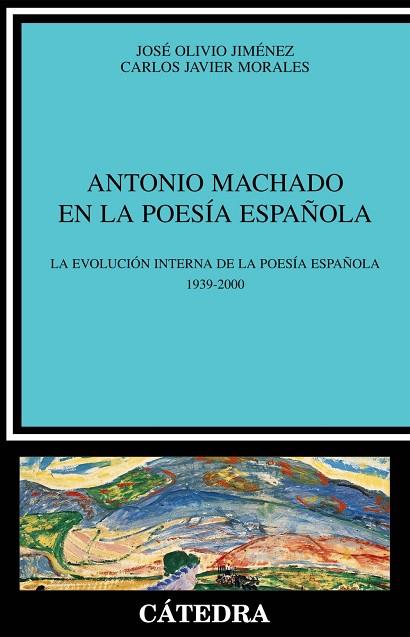 JOSÉ OLIVIO JIMÉNEZ
CARLOS JAVIER MORALES

ANTONIO MACHADO
EN LA POESÍA ESPAÑOLA

LA EVOLUCIÓN INTERNA DE LA POESÍA ESPAÑOLA
1939-2000

CÁTEDRA